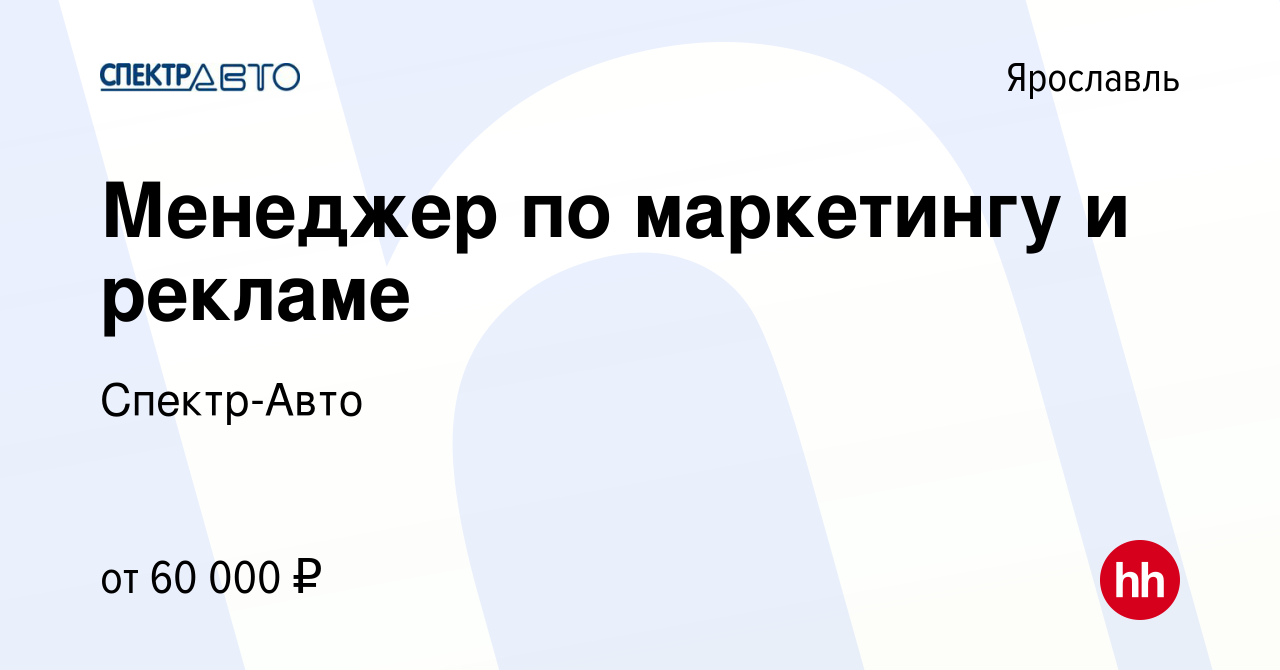 СПЕКТРАВТО

Ярославль

Менеджер по маркетингу и рекламе

Спектр-Авто

от 60 000 ₽

hh